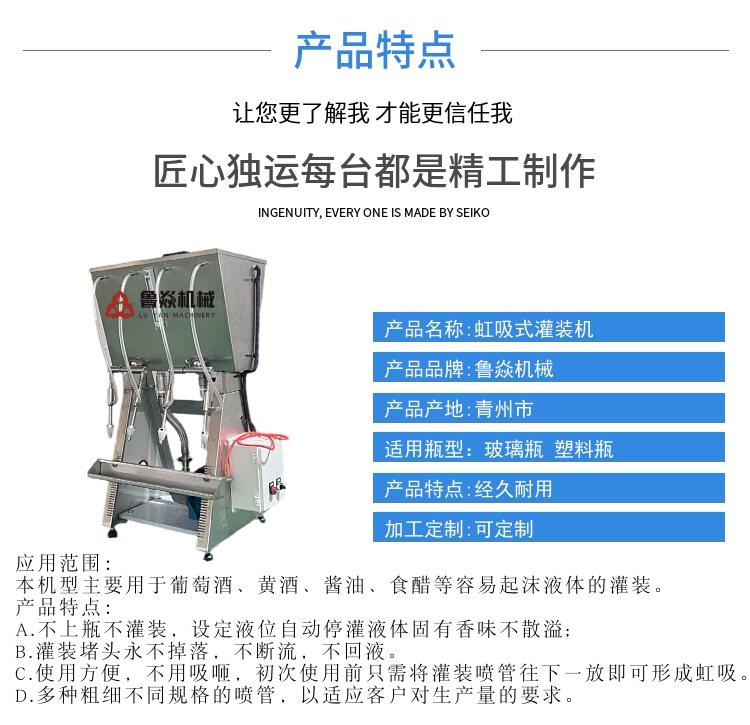 产品特点

让您更了解我 才能更信任我

匠心独运每台都是精工制作

INGENUITY, EVERY ONE IS MADE BY SEIKO

鲁焱机械
LU YAN MACHINERY

产品名称:虹吸式灌装机

产品品牌:鲁焱机械

产品产地:青州市

适用瓶型: 玻璃瓶 塑料瓶

产品特点:经久耐用

加工定制:可定制

应用范围:
本机型主要用于葡萄酒、黄酒、酱油、食醋等容易起沫液体的灌装。
产品特点:
A.不上瓶不灌装，设定液位自动停灌液体固有香味不散溢;
B.灌装堵头永不掉落，不断流，不回液。
C.使用方便，不用吸咂，初次使用前只需将灌装喷管往下一放即可形成虹吸。
D.多种粗细不同规格的喷管，以适应客户对生产量的要求。